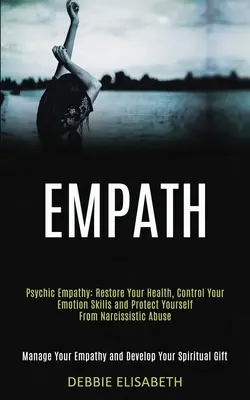 EMPATH

Psychic Empathy: Restore Your Health, Control Your Emotion Skills and Protect Yourself From Narcissistic Abuse

Manage Your Empathy and Develop Your Spiritual Gift

DEBBIE ELISABETH